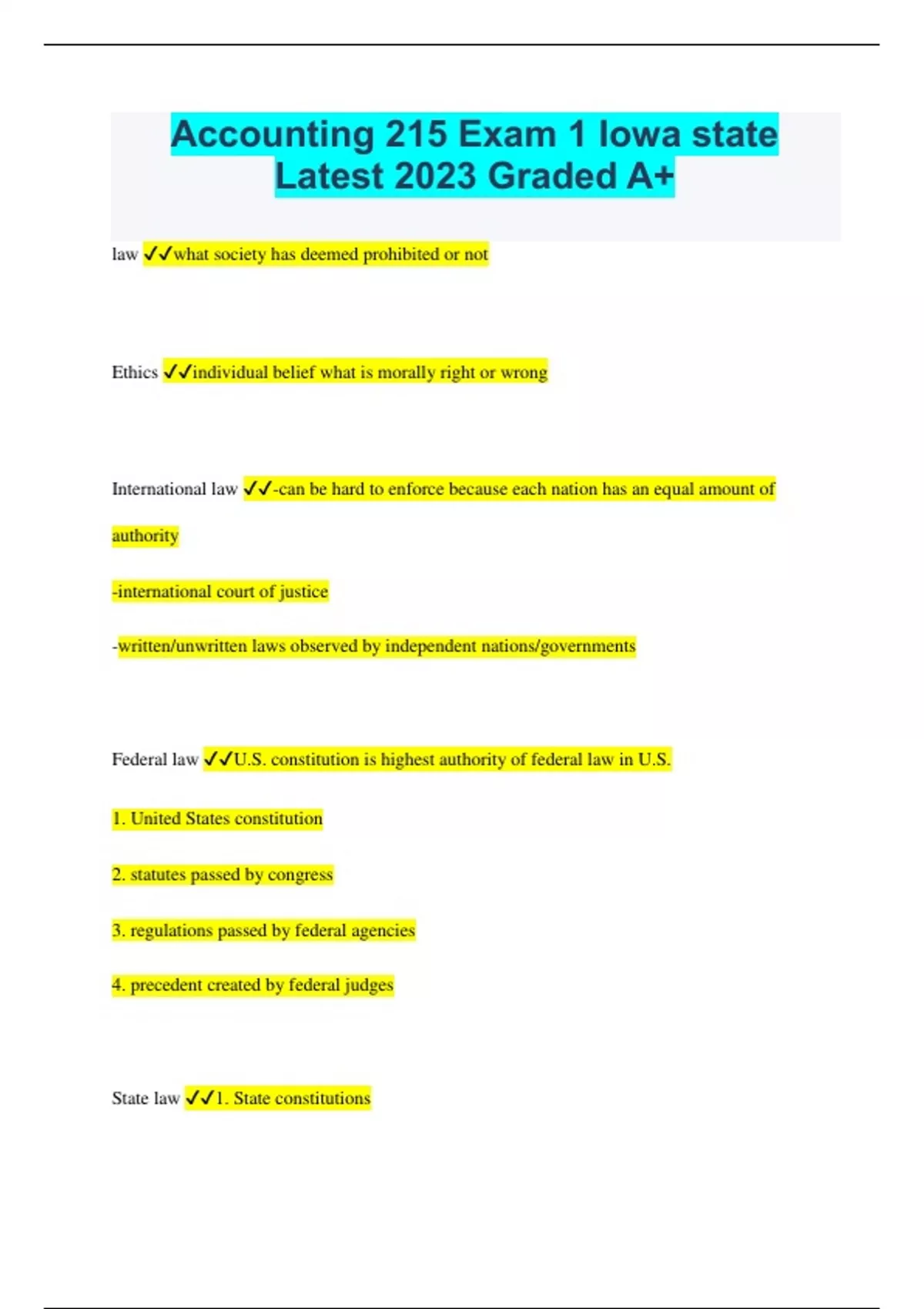 Accounting 215 Exam 1 Iowa state Latest 2023 Graded A+

law ✓✓what society has deemed prohibited or not

Ethics ✓✓individual belief what is morally right or wrong

International law ✓✓-can be hard to enforce because each nation has an equal amount of authority

-international court of justice

-written/unwritten laws observed by independent nations/governments

Federal law ✓✓U.S. constitution is highest authority of federal law in U.S.

1. United States constitution

2. statutes passed by congress

3. regulations passed by federal agencies

4. precedent created by federal judges

State law ✓✓1. State constitutions